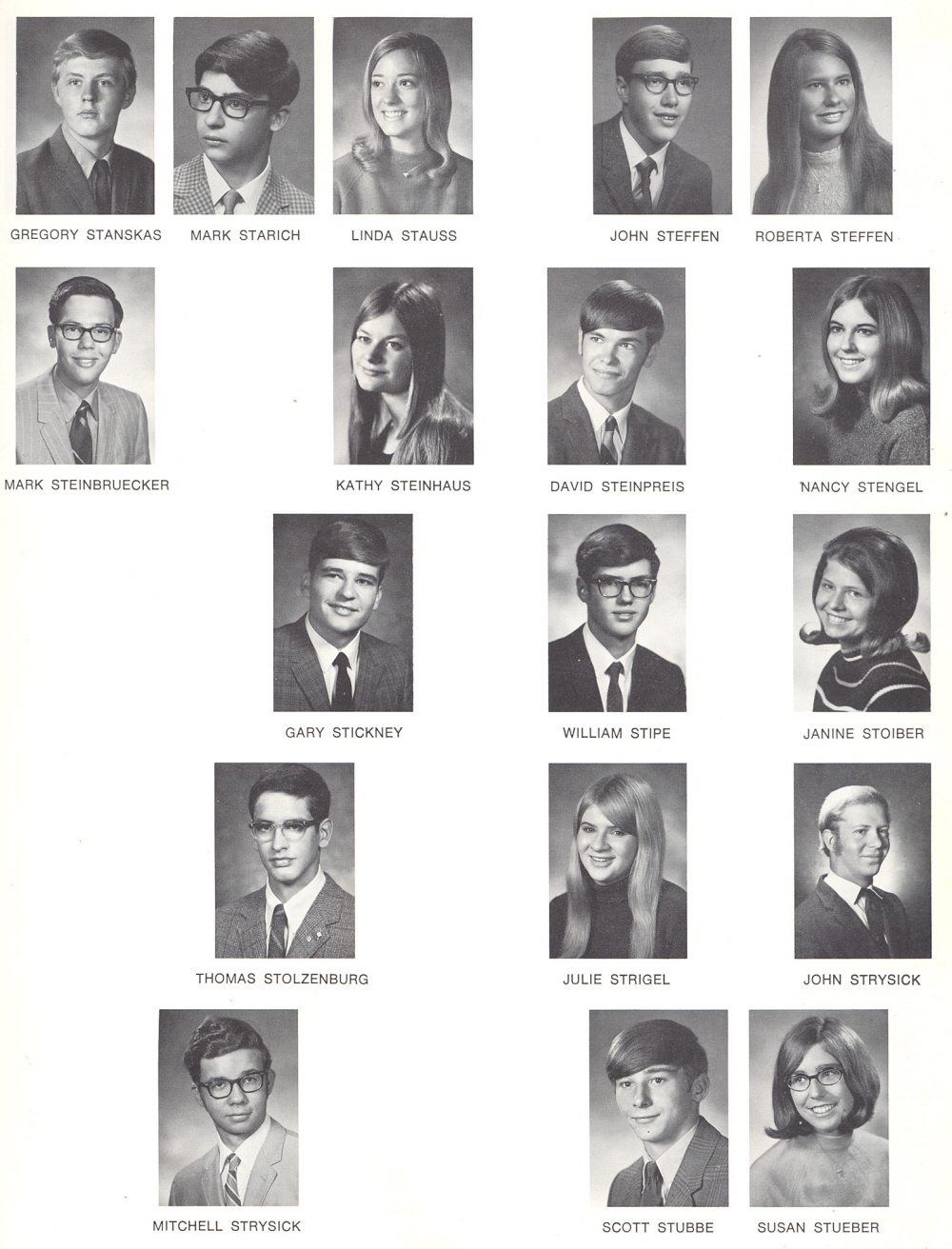 GREGORY STANSKAS

MARK STARICH

LINDA STAUSS

JOHN STEFFEN

ROBERTA STEFFEN

MARK STEINBRUECKER

KATHY STEINHAUS

DAVID STEINPREIS

NANCY STENGEL

GARY STICKNEY

WILLIAM STIPE

JANINE STOIBER

THOMAS STOLZENBURG

JULIE STRIGEL

JOHN STRYSICK

MITCHELL STRYSICK

SCOTT STUBBE

SUSAN STUEBER